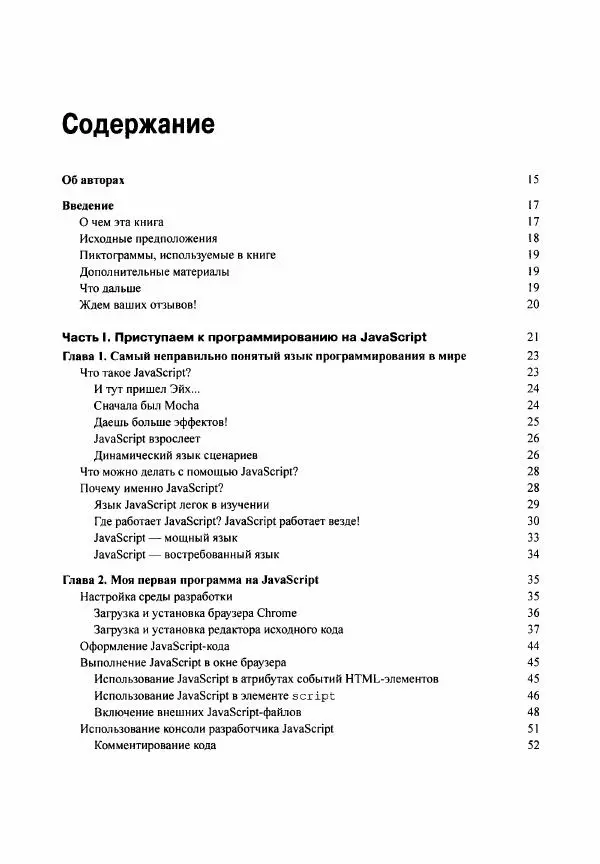 Содержание

Об авторах 15

Введение 17
О чем эта книга 17
Исходные предположения 18
Пиктограммы, используемые в книге 19
Дополнительные материалы 19
Что дальше 19
Ждем ваших отзывов! 20

Часть I. Приступаем к программированию на JavaScript 21

Глава 1. Самый неправильно понятый язык программирования в мире 23
Что такое JavaScript? 23
И тут пришел Эйх... 24
Сначала был Mocha 24
Даешь больше эффектов! 25
JavaScript взрослеет 26
Динамический язык сценариев 26
Что можно делать с помощью JavaScript? 28
Почему именно JavaScript? 28
Язык JavaScript легок в изучении 29
Где работает JavaScript? JavaScript работает везде! 30
JavaScript — мощный язык 33
JavaScript — востребованный язык 34

Глава 2. Моя первая программа на JavaScript 35
Настройка среды разработки 35
Загрузка и установка браузера Chrome 36
Загрузка и установка редактора исходного кода 37
Оформление JavaScript-кода 44
Выполнение JavaScript в окне браузера 45
Использование JavaScript в атрибутах событий HTML-элементов 45
Использование JavaScript в элементе script 46
Включение внешних JavaScript-файлов 48
Использование консоли разработчика JavaScript 51
Комментирование кода 52